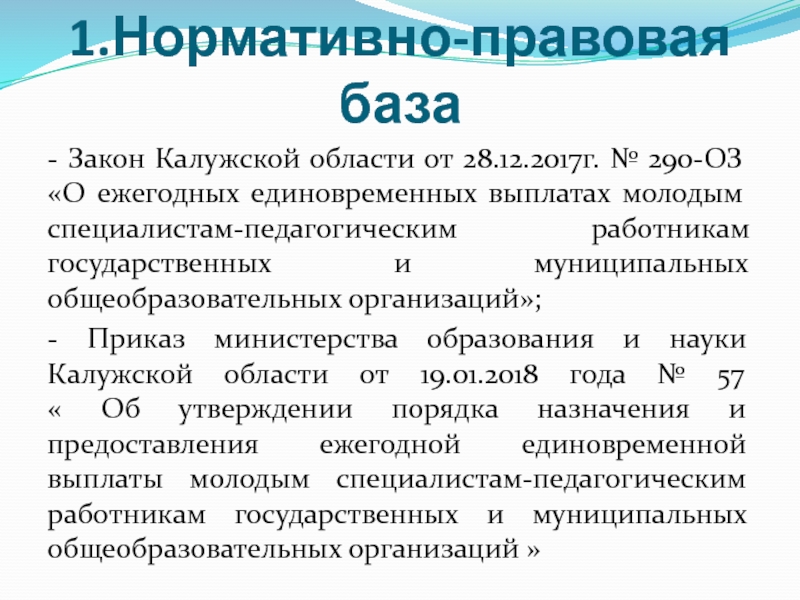 1.Нормативно-правовая база

- Закон Калужской области от 28.12.2017г. № 290-ОЗ «О ежегодных единовременных выплатах молодым специалистам-педагогическим работникам государственных и муниципальных общеобразовательных организаций»;

- Приказ министерства образования и науки Калужской области от 19.01.2018 года № 57 « Об утверждении порядка назначения и предоставления ежегодной единовременной выплаты молодым специалистам-педагогическим работникам государственных и муниципальных общеобразовательных организаций »